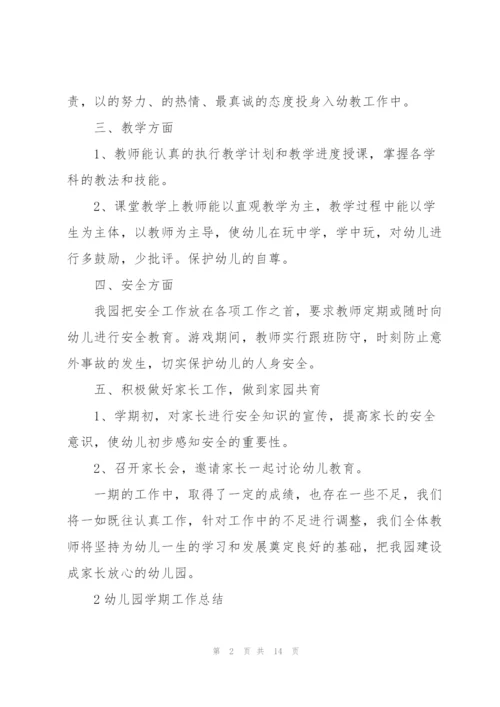 责，以的努力、的热情、最真诚的态度投身入幼教工作中。

三、教学方面

1、教师能认真的执行教学计划和教学进度授课，掌握各学科的教法和技能。

2、课堂教学上教师能以直观教学为主，教学过程中能以学生为主体，以教师为主导，使幼儿在玩中学，学中玩，对幼儿进行多鼓励，少批评。保护幼儿的自尊。

四、安全方面

我园把安全工作放在各项工作之首，要求教师定期或随时向幼儿进行安全教育。游戏期间，教师实行跟班防守，时刻防止意外事故的发生，切实保护幼儿的人身安全。

五、积极做好家长工作，做到家园共育

1、学期初，对家长进行安全知识的宣传，提高家长的安全意识，使幼儿初步感知安全的重要性。

2、召开家长会，邀请家长一起讨论幼儿教育。

一期的工作中，取得了一定的成绩，也存在一些不足，我们将一如既往认真工作，针对工作中的不足进行调整，我们全体教师将坚持为幼儿一生的学习和发展奠定良好的基础，把我园建设成家长放心的幼儿园。

2 幼儿园学期工作总结

第 2 页 共 14 页